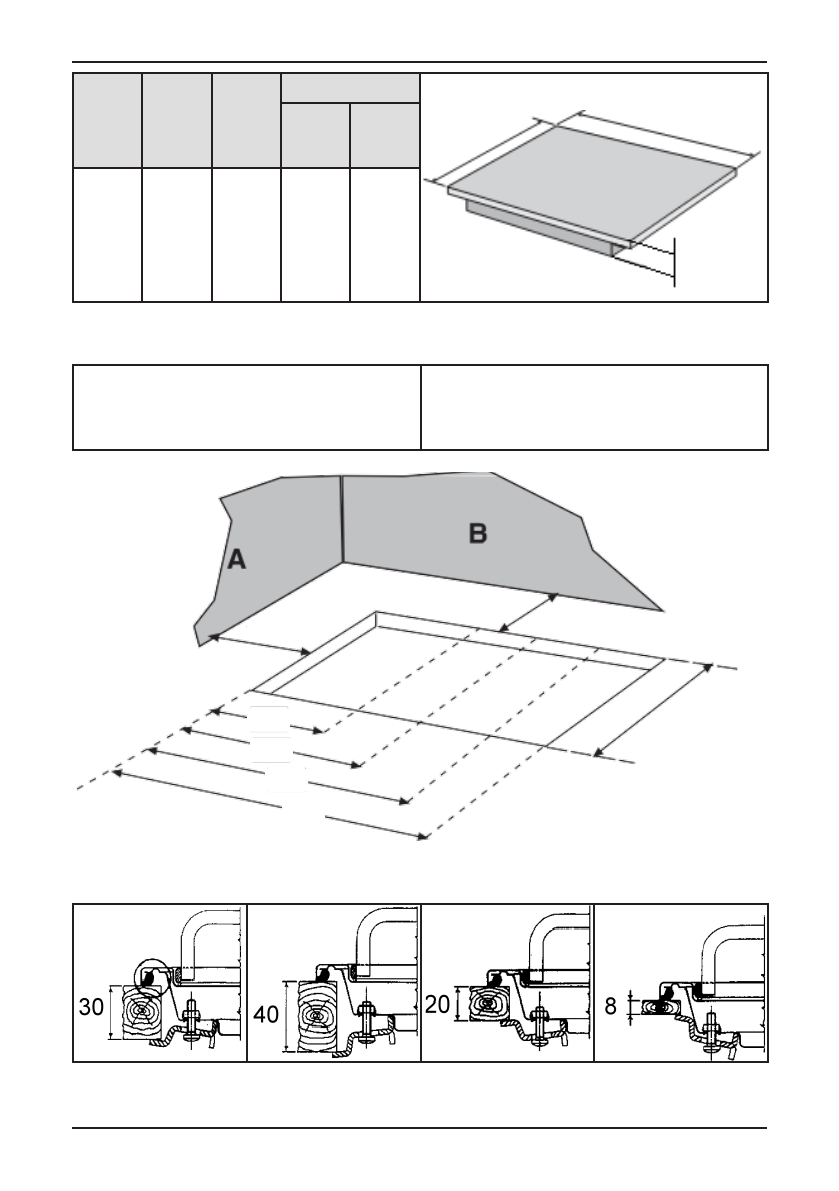 A

B

30

40

20

8